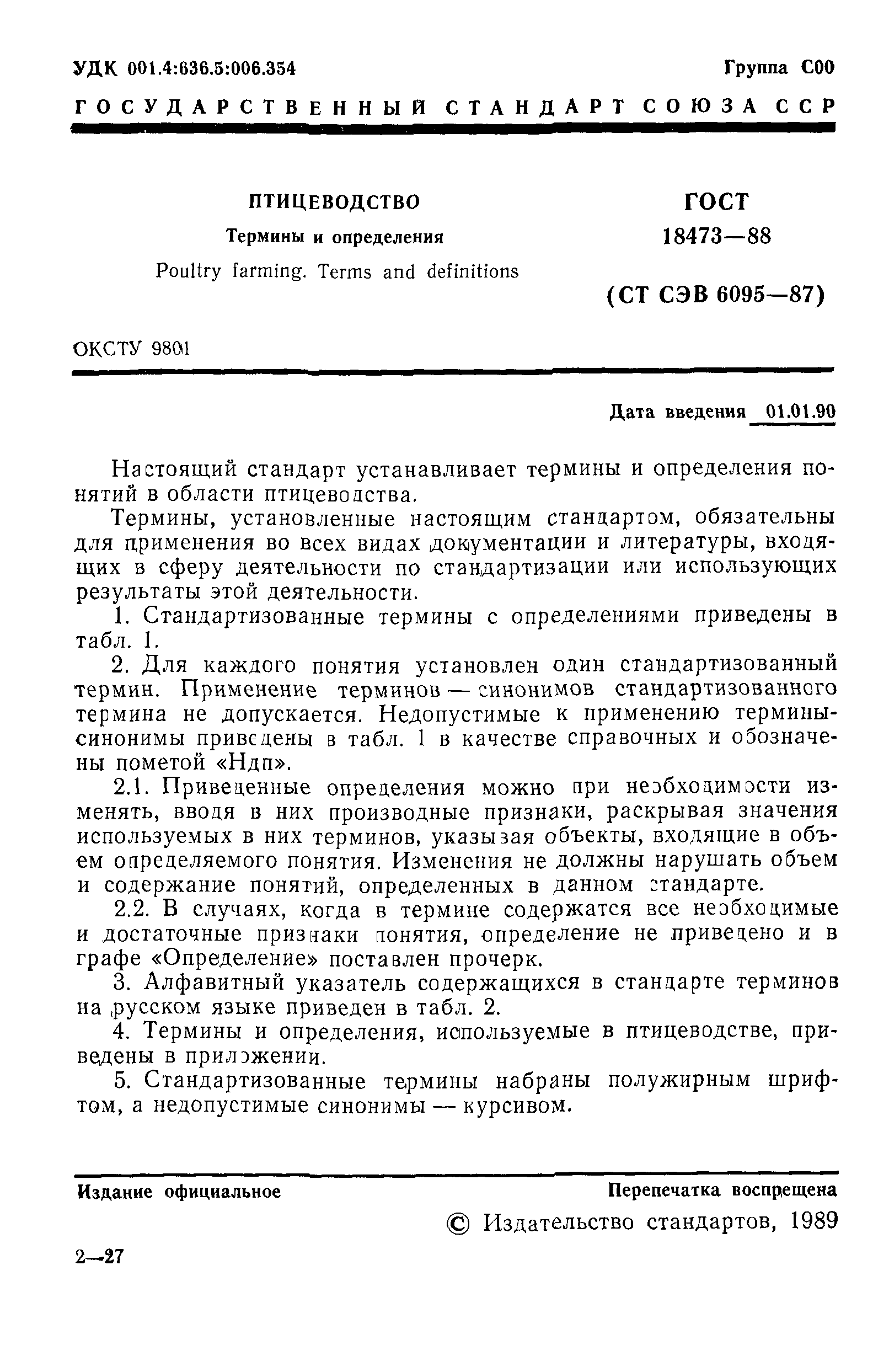 УДК 001.4:636.5:006.354

Группа С00

ГОСУДАРСТВЕННЫЙ СТАНДАРТ СОЮЗА ССР

ПТИЦЕВОДСТВО

Термины и определения

Poultry farming. Terms and definitions

ГОСТ 18473—88

(СТ СЭВ 6095—87)

ОКСТУ 9801

Дата введения 01.01.90

Настоящий стандарт устанавливает термины и определения понятий в области птицеводства.

Термины, установленные настоящим стандартом, обязательны для применения во всех видах документации и литературы, входящих в сферу деятельности по стандартизации или использующих результаты этой деятельности.

1. Стандартизованные термины с определениями приведены в табл. 1.

2. Для каждого понятия установлен один стандартизованный термин. Применение терминов — синонимов стандартизованного термина не допускается. Недопустимые к применению термины-синонимы приведены в табл. 1 в качестве справочных и обозначены пометой «Ндп».

2.1. Приведенные определения можно при необходимости изменять, вводя в них производные признаки, раскрывая значения используемых в них терминов, указывая объекты, входящие в объем определяемого понятия. Изменения не должны нарушать объем и содержание понятий, определенных в данном стандарте.

2.2. В случаях, когда в термине содержатся все необходимые и достаточные признаки понятия, определение не приведено и в графе «Определение» поставлен прочерк.

3. Алфавитный указатель содержащихся в стандарте терминов на русском языке приведен в табл. 2.

4. Термины и определения, используемые в птицеводстве, приведены в приложении.

5. Стандартизованные термины набраны полужирным шрифтом, а недопустимые синонимы — курсивом.

Издание официальное

Перепечатка воспрещена

© Издательство стандартов, 1989

2—27